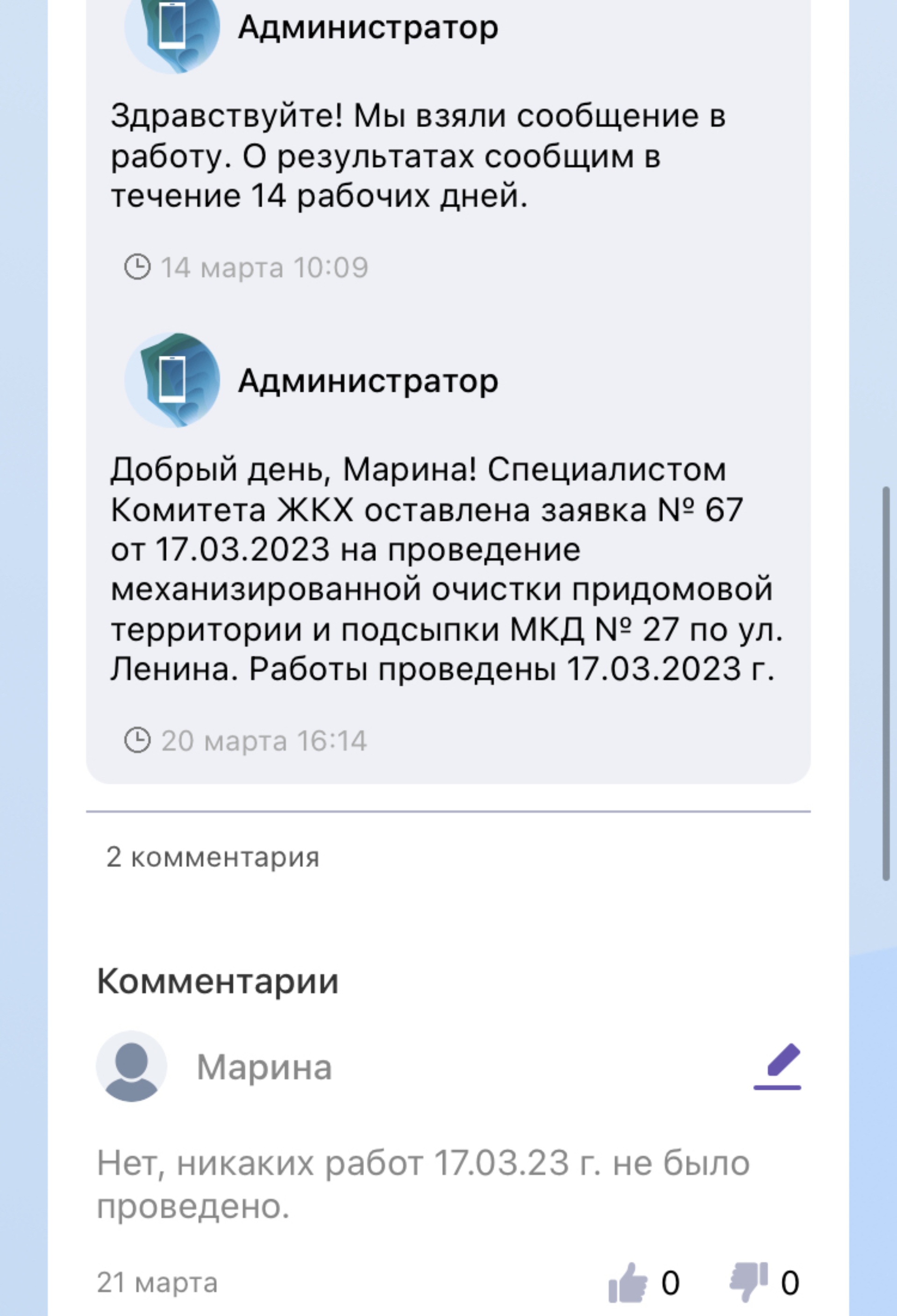 Администратор

Здравствуйте! Мы взяли сообщение в работу. О результатах сообщим в течение 14 рабочих дней.

14 марта 10:09

Администратор

Добрый день, Марина! Специалистом Комитета ЖКХ оставлена заявка № 67 от 17.03.2023 на проведение механизированной очистки придомовой территории и подсыпки МКД № 27 по ул. Ленина. Работы проведены 17.03.2023 г.

20 марта 16:14

2 комментария

Комментарии

Марина

Нет, никаких работ 17.03.23 г. не было проведено.

21 марта

0

0